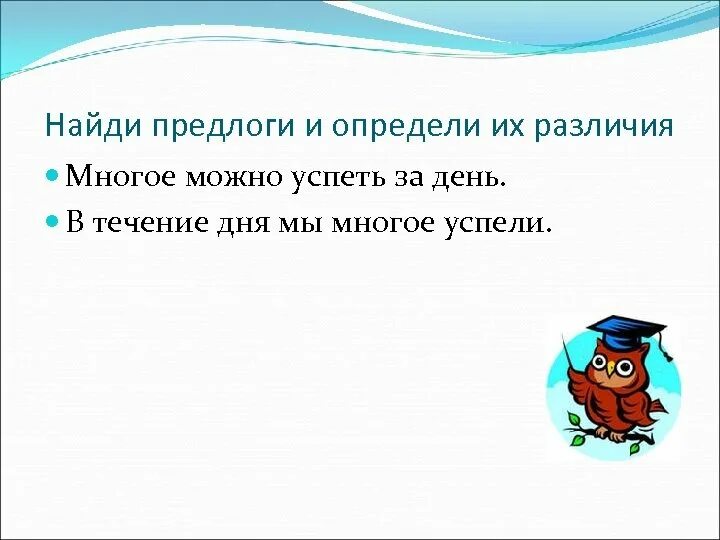 Найди предлоги и определи их различия

Многое можно успеть за день.

В течение дня мы многое успели.